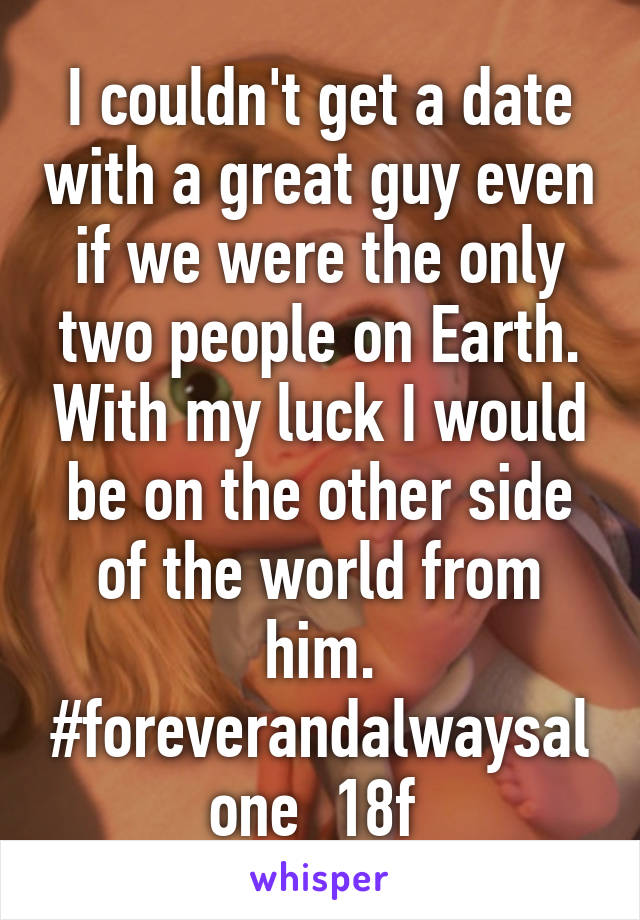 I couldn't get a date with a great guy even if we were the only two people on Earth. With my luck I would be on the other side of the world from him. #foreverandalwaysalone 18f

whisper